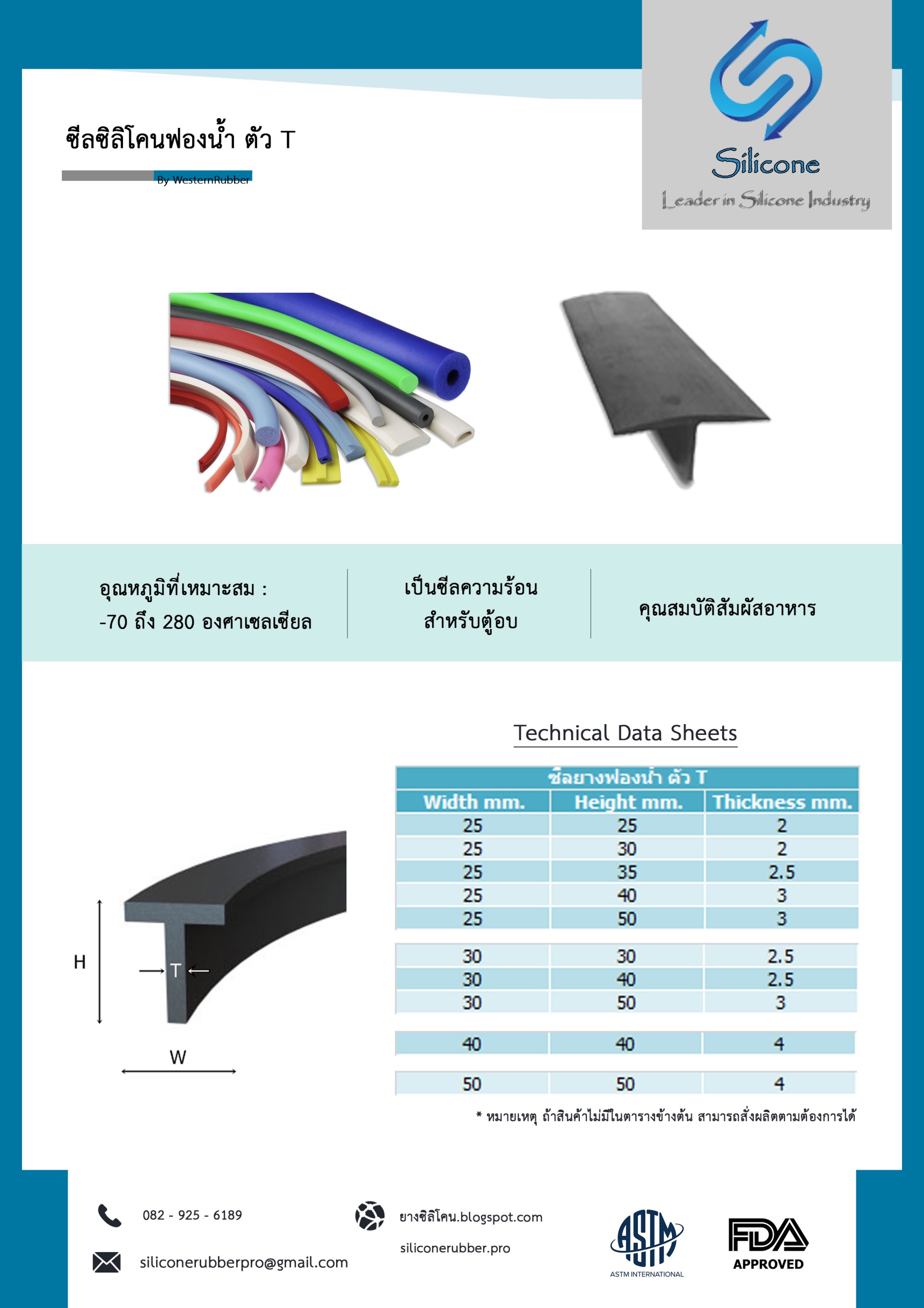 ซีลซิลิโคนฟองน้ำ ตัว T

By WesternRubber

Silicone
Leader in Silicone Industry

อุณหภูมิที่เหมาะสม : -70 ถึง 280 องศาเซลเซียล

เป็นซีลความร้อน สำหรับตู้อบ

คุณสมบัติสัมผัสอาหาร

Technical Data Sheets

H

T

W

| ซีลยางฟองน้ำ ตัว T | | |
|---|---|---|
| Width mm. | Height mm. | Thickness mm. |
| 25 | 25 | 2 |
| 25 | 30 | 2 |
| 25 | 35 | 2.5 |
| 25 | 40 | 3 |
| 25 | 50 | 3 |
| 30 | 30 | 2.5 |
| 30 | 40 | 2.5 |
| 30 | 50 | 3 |
| 40 | 40 | 4 |
| 50 | 50 | 4 |

* หมายเหตุ ถ้าสินค้าไม่มีในตารางข้างต้น สามารถสั่งผลิตตามต้องการได้

082 - 925 - 6189

siliconerubberpro@gmail.com

ยางซิลิโคน.blogspot.com

siliconerubber.pro

ASTM
ASTM INTERNATIONAL

FDA
APPROVED